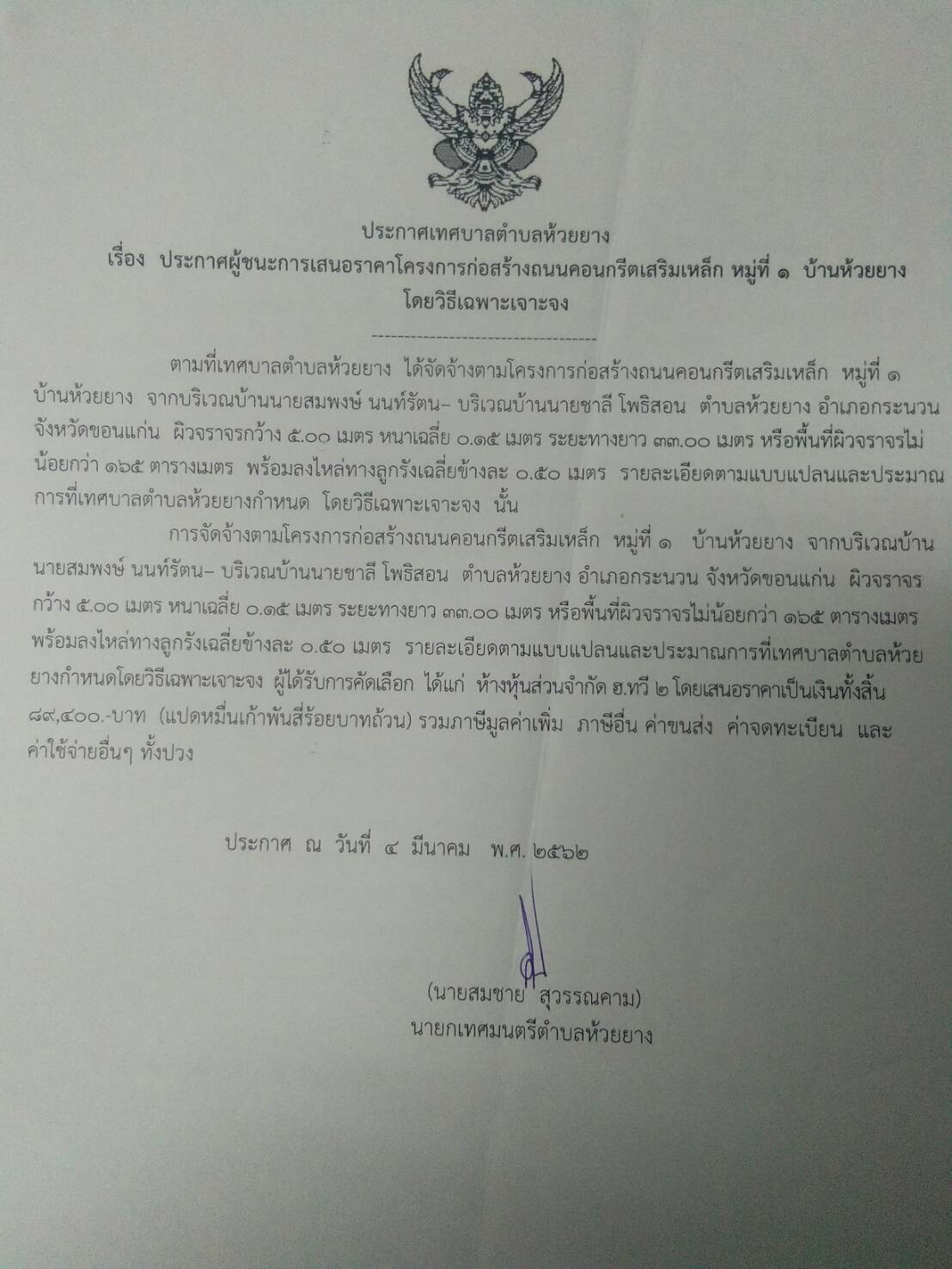 ประกาศเทศบาลตำบลห้วยยาง
เรื่อง ประกาศผู้ชนะการเสนอราคาโครงการก่อสร้างถนนคอนกรีตเสริมเหล็ก หมู่ที่ ๑ บ้านห้วยยาง โดยวิธีเฉพาะเจาะจง

--------------------------------

ตามที่เทศบาลตำบลห้วยยาง ได้จัดจ้างตามโครงการก่อสร้างถนนคอนกรีตเสริมเหล็ก หมู่ที่ ๑ บ้านห้วยยาง จากบริเวณบ้านนายสมพงษ์ นนท์รัตน– บริเวณบ้านนายชาลี โพธิสอน ตำบลห้วยยาง อำเภอกระนวน จังหวัดขอนแก่น ผิวจราจรกว้าง ๕.๐๐ เมตร หนาเฉลี่ย ๐.๑๕ เมตร ระยะทางยาว ๓๓.๐๐ เมตร หรือพื้นที่ผิวจราจรไม่น้อยกว่า ๑๖๕ ตารางเมตร พร้อมลงไหล่ทางลูกรังเฉลี่ยข้างละ ๐.๕๐ เมตร รายละเอียดตามแบบแปลนและประมาณการที่เทศบาลตำบลห้วยยางกำหนด โดยวิธีเฉพาะเจาะจง นั้น

การจัดจ้างตามโครงการก่อสร้างถนนคอนกรีตเสริมเหล็ก หมู่ที่ ๑ บ้านห้วยยาง จากบริเวณบ้านนายสมพงษ์ นนท์รัตน– บริเวณบ้านนายชาลี โพธิสอน ตำบลห้วยยาง อำเภอกระนวน จังหวัดขอนแก่น ผิวจราจรกว้าง ๕.๐๐ เมตร หนาเฉลี่ย ๐.๑๕ เมตร ระยะทางยาว ๓๓.๐๐ เมตร หรือพื้นที่ผิวจราจรไม่น้อยกว่า ๑๖๕ ตารางเมตร พร้อมลงไหล่ทางลูกรังเฉลี่ยข้างละ ๐.๕๐ เมตร รายละเอียดตามแบบแปลนและประมาณการที่เทศบาลตำบลห้วยยางกำหนดโดยวิธีเฉพาะเจาะจง ผู้ได้รับการคัดเลือก ได้แก่ ห้างหุ้นส่วนจำกัด ฮ.ทวี ๒ โดยเสนอราคาเป็นเงินทั้งสิ้น ๘๙,๔๐๐.-บาท (แปดหมื่นเก้าพันสี่ร้อยบาทถ้วน) รวมภาษีมูลค่าเพิ่ม ภาษีอื่น ค่าขนส่ง ค่าจดทะเบียน และค่าใช้จ่ายอื่นๆ ทั้งปวง

ประกาศ ณ วันที่ ๔ มีนาคม พ.ศ. ๒๕๖๒

(นายสมชาย สุวรรณคาม)
นายกเทศมนตรีตำบลห้วยยาง